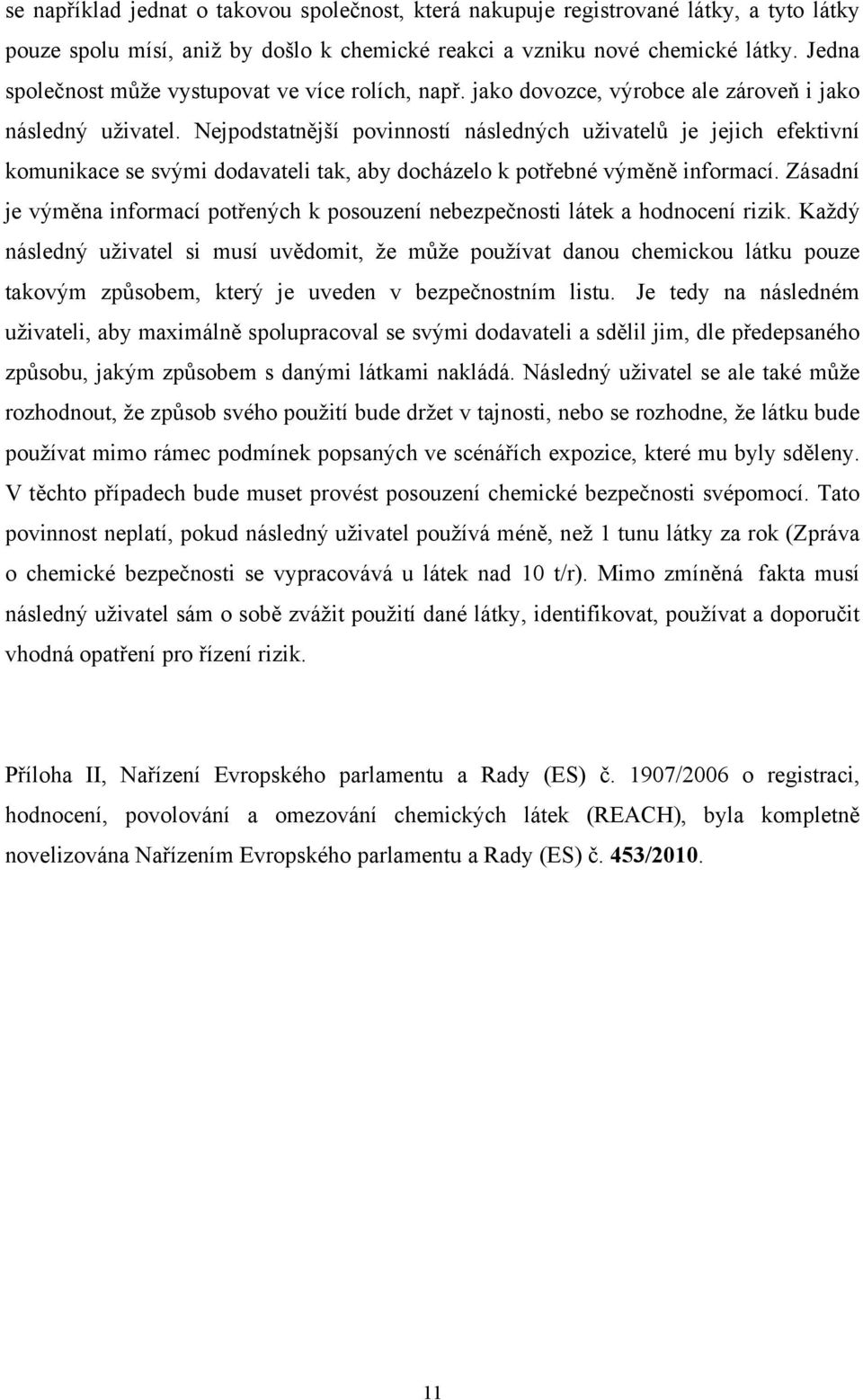 se například jednat o takovou společnost, která nakupuje registrované látky, a tyto látky pouze spolu mísí, aniž by došlo k chemické reakci a vzniku nové chemické látky. Jedna společnost může vystupovat ve více rolích, např. jako dovozce, výrobce ale zároveň i jako následný uživatel. Nejpodstatnější povinností následných uživatelů je jejich efektivní komunikace se svými dodavateli tak, aby docházelo k potřebné výměně informací. Zásadní je výměna informací potřených k posouzení nebezpečnosti látek a hodnocení rizik. Každý následný uživatel si musí uvědomit, že může používat danou chemickou látku pouze takovým způsobem, který je uveden v bezpečnostním listu. Je tedy na následném uživateli, aby maximálně spolupracoval se svými dodavateli a sdělil jim, dle předepsaného způsobu, jakým způsobem s danými látkami nakládá. Následný uživatel se ale také může rozhodnout, že způsob svého použití bude držet v tajnosti, nebo se rozhodne, že látku bude používat mimo rámec podmínek popsaných ve scénářích expozice, které mu byly sděleny. V těchto případech bude muset provést posouzení chemické bezpečnosti svépomocí. Tato povinnost neplatí, pokud následný uživatel používá méně, než 1 tunu látky za rok (Zpráva o chemické bezpečnosti se vypracovává u látek nad 10 t/r). Mimo zmíněná fakta musí následný uživatel sám o sobě zvážit použití dané látky, identifikovat, používat a doporučit vhodná opatření pro řízení rizik.

Příloha II, Nařízení Evropského parlamentu a Rady (ES) č. 1907/2006 o registraci, hodnocení, povolování a omezování chemických látek (REACH), byla kompletně novelizována Nařízením Evropského parlamentu a Rady (ES) č. 453/2010.

11